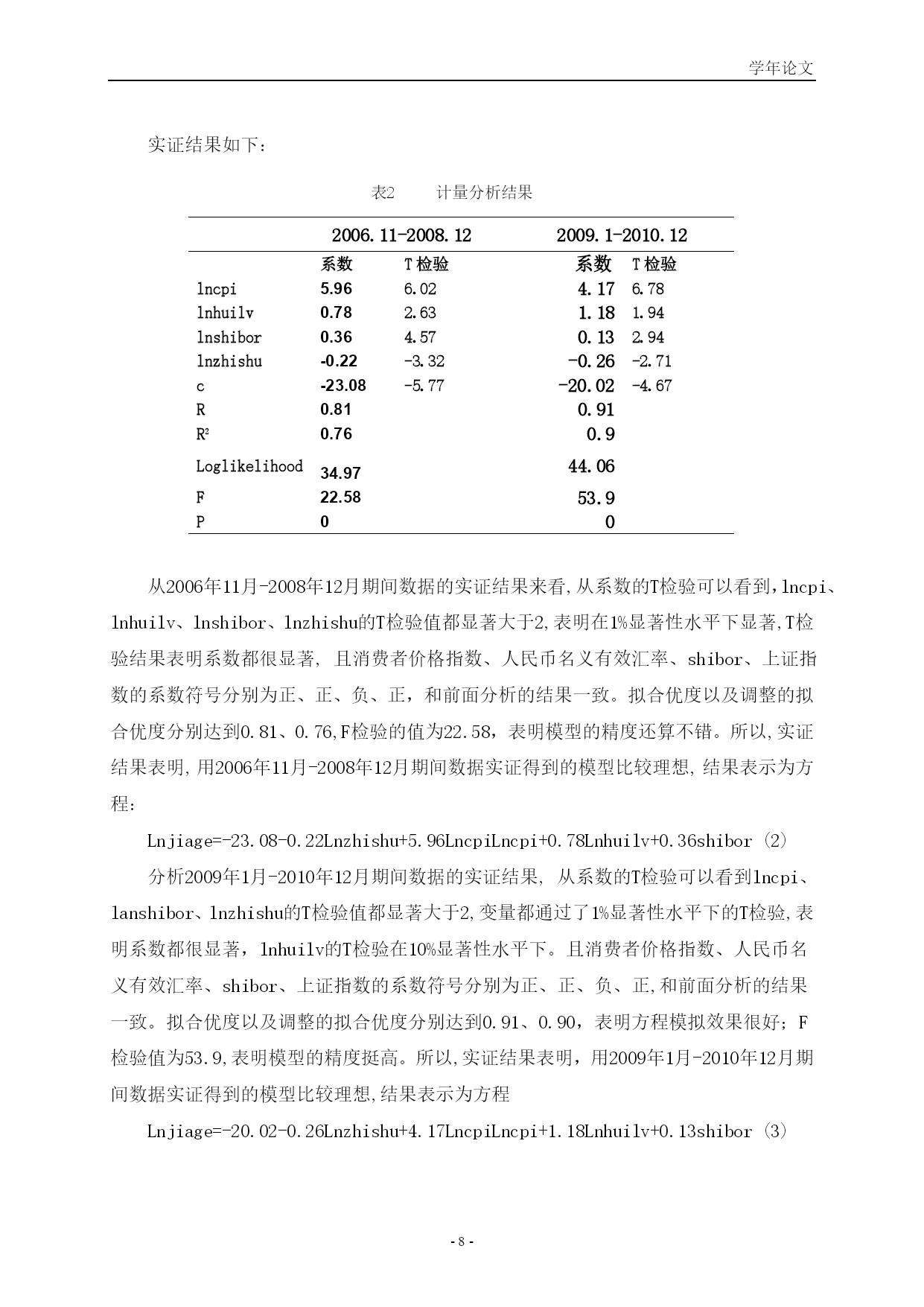 学年论文

实证结果如下：

表2　　计量分析结果

| | 2006.11-2008.12 | | 2009.1-2010.12 | |
|---|---|---|---|---|
| | 系数 | T检验 | 系数 | T检验 |
| lncpi | 5.96 | 6.02 | 4.17 | 6.78 |
| lnhuilv | 0.78 | 2.63 | 1.18 | 1.94 |
| lnshibor | 0.36 | 4.57 | 0.13 | 2.94 |
| lnzhishu | -0.22 | -3.32 | -0.26 | -2.71 |
| c | -23.08 | -5.77 | -20.02 | -4.67 |
| R | 0.81 | | 0.91 | |
| $R^2$ | 0.76 | | 0.9 | |
| Loglikelihood | 34.97 | | 44.06 | |
| F | 22.58 | | 53.9 | |
| P | 0 | | 0 | |

从2006年11月-2008年12月期间数据的实证结果来看,从系数的T检验可以看到,lncpi、lnhuilv、lnshibor、lnzhishu的T检验值都显著大于2,表明在1%显著性水平下显著,T检验结果表明系数都很显著, 且消费者价格指数、人民币名义有效汇率、shibor、上证指数的系数符号分别为正、正、负、正，和前面分析的结果一致。拟合优度以及调整的拟合优度分别达到0.81、0.76,F检验的值为22.58，表明模型的精度还算不错。所以,实证结果表明,用2006年11月-2008年12月期间数据实证得到的模型比较理想,结果表示为方程:

Lnjiage=-23.08-0.22Lnzhishu+5.96LncpiLncpi+0.78Lnhuilv+0.36shibor (2)

分析2009年1月-2010年12月期间数据的实证结果, 从系数的T检验可以看到lncpi、lanshibor、lnzhishu的T检验值都显著大于2,变量都通过了1%显著性水平下的T检验,表明系数都很显著，lnhuilv的T检验在10%显著性水平下。且消费者价格指数、人民币名义有效汇率、shibor、上证指数的系数符号分别为正、正、负、正,和前面分析的结果一致。拟合优度以及调整的拟合优度分别达到0.91、0.90，表明方程模拟效果很好；F检验值为53.9,表明模型的精度挺高。所以,实证结果表明，用2009年1月-2010年12月期间数据实证得到的模型比较理想,结果表示为方程

Lnjiage=-20.02-0.26Lnzhishu+4.17LncpiLncpi+1.18Lnhuilv+0.13shibor (3)

- 8 -